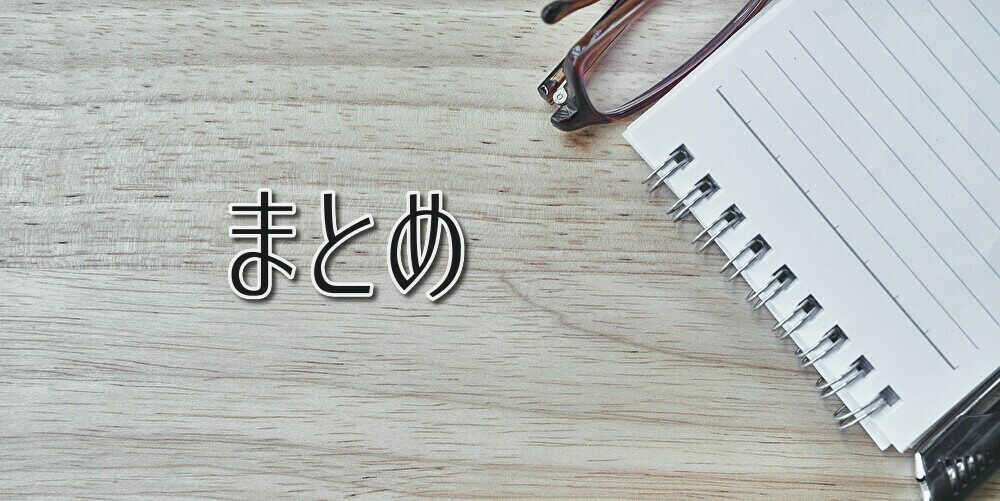 まとめ